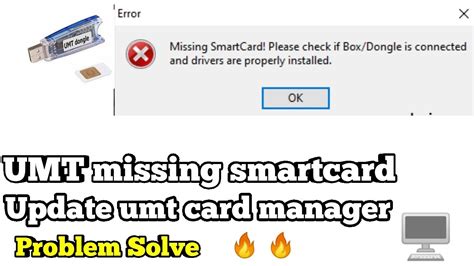 UMT dongle

Error

Missing SmartCard! Please check if Box/Dongle is connected and drivers are properly installed.

OK

UMT missing smartcard
Update umt card manager
Problem Solve